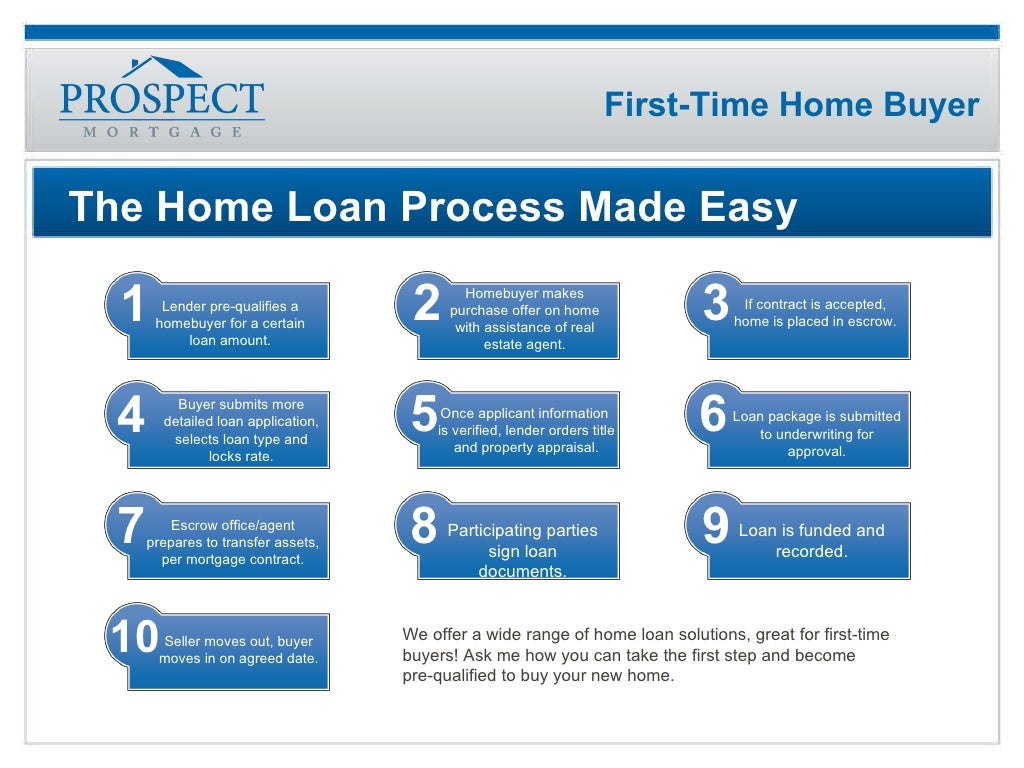 PROSPECT
MORTGAGE

First-Time Home Buyer

The Home Loan Process Made Easy

1 Lender pre-qualifies a homebuyer for a certain loan amount.

2 Homebuyer makes purchase offer on home with assistance of real estate agent.

3 If contract is accepted, home is placed in escrow.

4 Buyer submits more detailed loan application, selects loan type and locks rate.

5 Once applicant information is verified, lender orders title and property appraisal.

6 Loan package is submitted to underwriting for approval.

7 Escrow office/agent prepares to transfer assets, per mortgage contract.

8 Participating parties sign loan documents.

9 Loan is funded and recorded.

10 Seller moves out, buyer moves in on agreed date.

We offer a wide range of home loan solutions, great for first-time buyers! Ask me how you can take the first step and become pre-qualified to buy your new home.